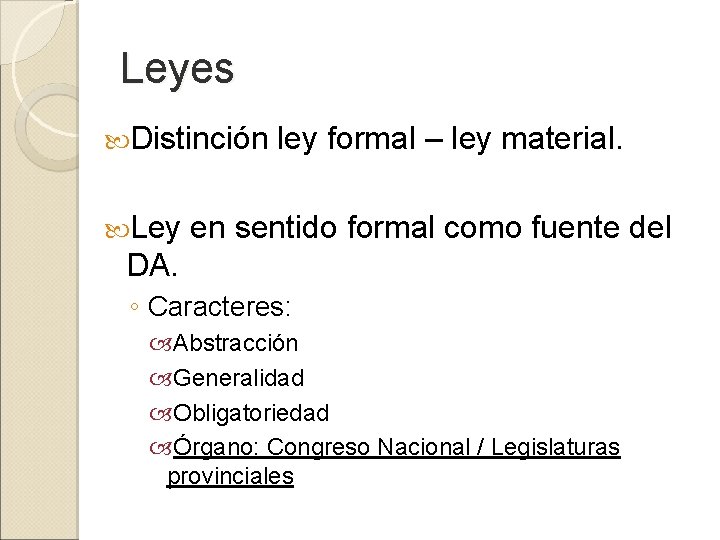 Leyes

Distinción ley formal – ley material.

Ley en sentido formal como fuente del DA.

◦ Caracteres:

Abstracción

Generalidad

Obligatoriedad

Órgano: Congreso Nacional / Legislaturas provinciales